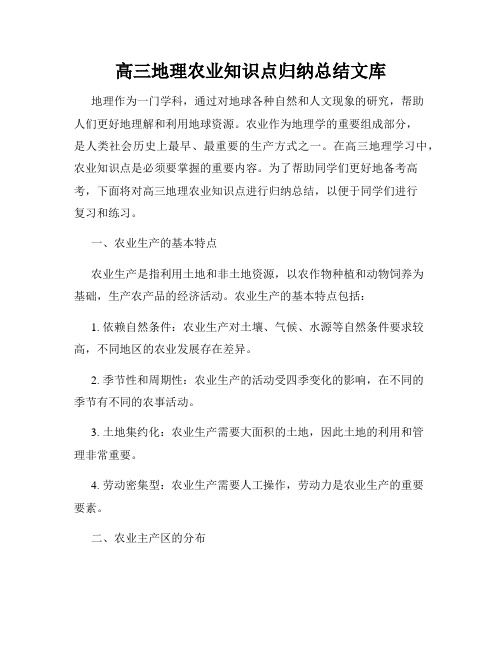 高三地理农业知识点归纳总结文库

地理作为一门学科，通过对地球各种自然和人文现象的研究，帮助人们更好地理解和利用地球资源。农业作为地理学的重要组成部分，是人类社会历史上最早、最重要的生产方式之一。在高三地理学习中，农业知识点是必须要掌握的重要内容。为了帮助同学们更好地备考高考，下面将对高三地理农业知识点进行归纳总结，以便于同学们进行复习和练习。

一、农业生产的基本特点

农业生产是指利用土地和非土地资源，以农作物种植和动物饲养为基础，生产农产品的经济活动。农业生产的基本特点包括：

1. 依赖自然条件：农业生产对土壤、气候、水源等自然条件要求较高，不同地区的农业发展存在差异。

2. 季节性和周期性：农业生产的活动受四季变化的影响，在不同的季节有不同的农事活动。

3. 土地集约化：农业生产需要大面积的土地，因此土地的利用和管理非常重要。

4. 劳动密集型：农业生产需要人工操作，劳动力是农业生产的重要要素。

二、农业主产区的分布